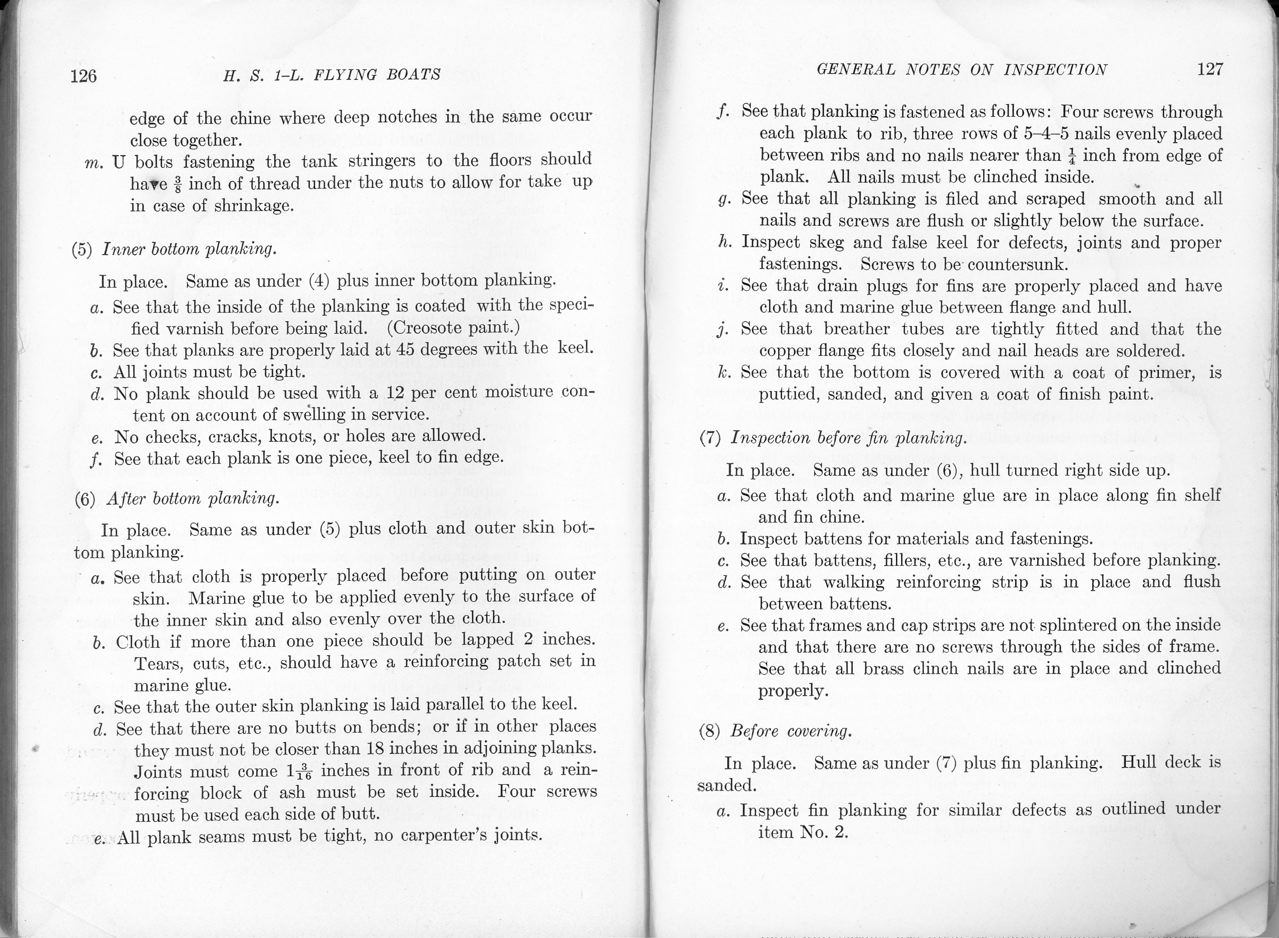 126 H. S. 1-L. FLYING BOATS

edge of the chine where deep notches in the same occur close together.

m. U bolts fastening the tank stringers to the floors should have $\frac{3}{8}$ inch of thread under the nuts to allow for take up in case of shrinkage.

(5) Inner bottom planking.

In place. Same as under (4) plus inner bottom planking.

a. See that the inside of the planking is coated with the specified varnish before being laid. (Creosote paint.)

b. See that planks are properly laid at 45 degrees with the keel.

c. All joints must be tight.

d. No plank should be used with a 12 per cent moisture content on account of swelling in service.

e. No checks, cracks, knots, or holes are allowed.

f. See that each plank is one piece, keel to fin edge.

(6) After bottom planking.

In place. Same as under (5) plus cloth and outer skin bottom planking.

a. See that cloth is properly placed before putting on outer skin. Marine glue to be applied evenly to the surface of the inner skin and also evenly over the cloth.

b. Cloth if more than one piece should be lapped 2 inches. Tears, cuts, etc., should have a reinforcing patch set in marine glue.

c. See that the outer skin planking is laid parallel to the keel.

d. See that there are no butts on bends; or if in other places they must not be closer than 18 inches in adjoining planks. Joints must come $1\frac{3}{16}$ inches in front of rib and a reinforcing block of ash must be set inside. Four screws must be used each side of butt.

e. All plank seams must be tight, no carpenter's joints.

GENERAL NOTES ON INSPECTION 127

f. See that planking is fastened as follows: Four screws through each plank to rib, three rows of 5–4–5 nails evenly placed between ribs and no nails nearer than $\frac{1}{4}$ inch from edge of plank. All nails must be clinched inside.

g. See that all planking is filed and scraped smooth and all nails and screws are flush or slightly below the surface.

h. Inspect skeg and false keel for defects, joints and proper fastenings. Screws to be countersunk.

i. See that drain plugs for fins are properly placed and have cloth and marine glue between flange and hull.

j. See that breather tubes are tightly fitted and that the copper flange fits closely and nail heads are soldered.

k. See that the bottom is covered with a coat of primer, is puttied, sanded, and given a coat of finish paint.

(7) Inspection before fin planking.

In place. Same as under (6), hull turned right side up.

a. See that cloth and marine glue are in place along fin shelf and fin chine.

b. Inspect battens for materials and fastenings.

c. See that battens, fillers, etc., are varnished before planking.

d. See that walking reinforcing strip is in place and flush between battens.

e. See that frames and cap strips are not splintered on the inside and that there are no screws through the sides of frame. See that all brass clinch nails are in place and clinched properly.

(8) Before covering.

In place. Same as under (7) plus fin planking. Hull deck is sanded.

a. Inspect fin planking for similar defects as outlined under item No. 2.